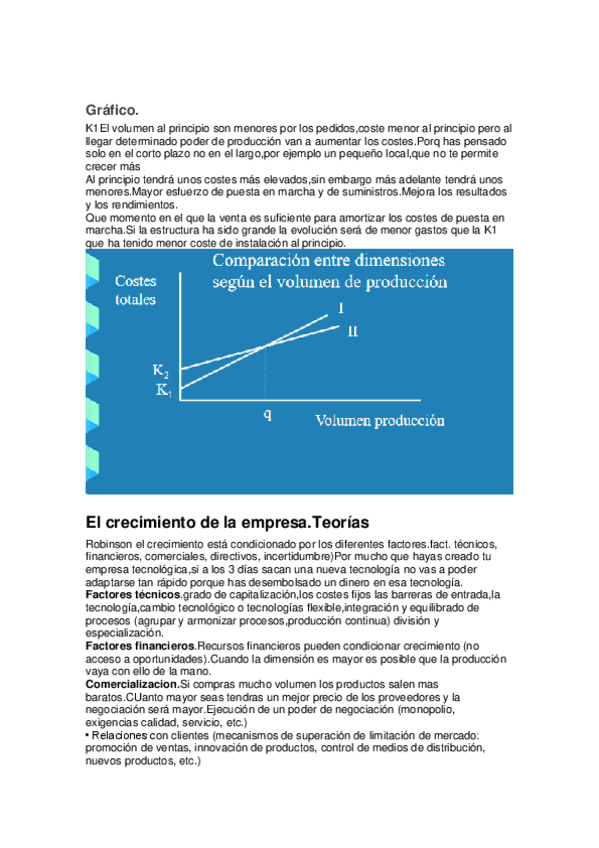 Gráfico.

K1 El volumen al principio son menores por los pedidos,coste menor al principio pero al llegar determinado poder de producción van a aumentar los costes.Porq has pensado solo en el corto plazo no en el largo,por ejemplo un pequeño local,que no te permite crecer más
Al principio tendrá unos costes más elevados,sin embargo más adelante tendrá unos menores.Mayor esfuerzo de puesta en marcha y de suministros.Mejora los resultados y los rendimientos.
Que momento en el que la venta es suficiente para amortizar los costes de puesta en marcha.Si la estructura ha sido grande la evolución será de menor gastos que la K1 que ha tenido menor coste de instalación al principio.

Comparación entre dimensiones según el volumen de producción

Costes totales

I
II
$K_2$
$K_1$
q
Volumen producción

El crecimiento de la empresa.Teorías

Robinson el crecimiento está condicionado por los diferentes factores.fact. técnicos, financieros, comerciales, directivos, incertidumbre)Por mucho que hayas creado tu empresa tecnológica,si a los 3 días sacan una nueva tecnología no vas a poder adaptarse tan rápido porque has desembolsado un dinero en esa tecnología.
Factores técnicos.grado de capitalización,los costes fijos las barreras de entrada,la tecnología,cambio tecnológico o tecnologías flexible,integración y equilibrado de procesos (agrupar y armonizar procesos,producción continua) división y especialización.
Factores financieros.Recursos financieros pueden condicionar crecimiento (no acceso a oportunidades).Cuando la dimensión es mayor es posible que la producción vaya con ello de la mano.
Comercializacion.Si compras mucho volumen los productos salen mas baratos.CUanto mayor seas tendras un mejor precio de los proveedores y la negociación será mayor.Ejecución de un poder de negociación (monopolio, exigencias calidad, servicio, etc.)
• Relaciones con clientes (mecanismos de superación de limitación de mercado: promoción de ventas, innovación de productos, control de medios de distribución, nuevos productos, etc.)